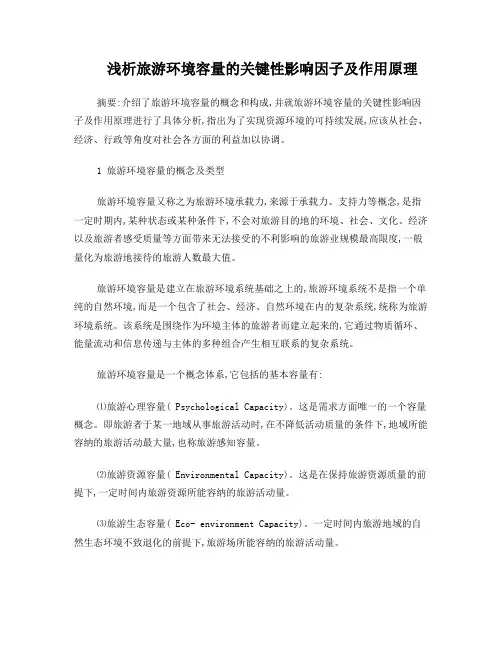 浅析旅游环境容量的关键性影响因子及作用原理

摘要:介绍了旅游环境容量的概念和构成,并就旅游环境容量的关键性影响因子及作用原理进行了具体分析,指出为了实现资源环境的可持续发展,应该从社会、经济、行政等角度对社会各方面的利益加以协调。

1 旅游环境容量的概念及类型

旅游环境容量又称之为旅游环境承载力,来源于承载力、支持力等概念,是指一定时期内,某种状态或某种条件下,不会对旅游目的地的环境、社会、文化、经济以及旅游者感受质量等方面带来无法接受的不利影响的旅游业规模最高限度,一般量化为旅游地接待的旅游人数最大值。

旅游环境容量是建立在旅游环境系统基础之上的,旅游环境系统不是指一个单纯的自然环境,而是一个包含了社会、经济、自然环境在内的复杂系统,统称为旅游环境系统。该系统是围绕作为环境主体的旅游者而建立起来的,它通过物质循环、能量流动和信息传递与主体的多种组合产生相互联系的复杂系统。

旅游环境容量是一个概念体系,它包括的基本容量有:

⑴旅游心理容量( Psychological Capacity)。这是需求方面唯一的一个容量概念。即旅游者于某一地域从事旅游活动时,在不降低活动质量的条件下,地域所能容纳的旅游活动最大量,也称旅游感知容量。

⑵旅游资源容量( Environmental Capacity)。这是在保持旅游资源质量的前提下,一定时间内旅游资源所能容纳的旅游活动量。

⑶旅游生态容量( Eco- environment Capacity)。一定时间内旅游地域的自然生态环境不致退化的前提下,旅游场所能容纳的旅游活动量。